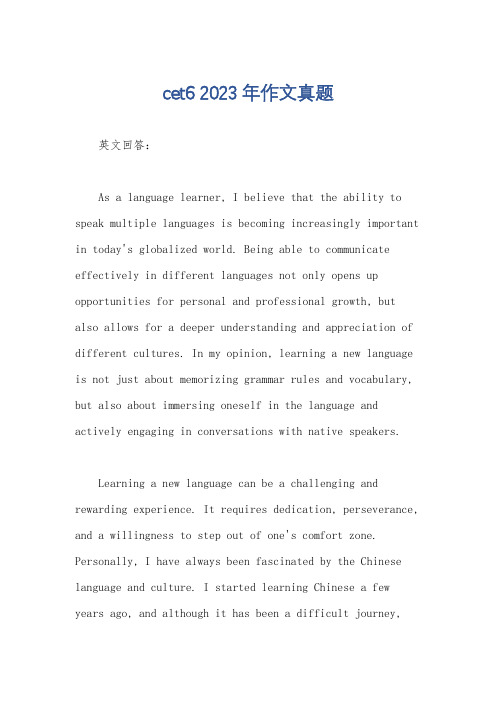 cet6 2023 年作文真题

英文回答:

As a language learner, I believe that the ability to speak multiple languages is becoming increasingly important in today's globalized world. Being able to communicate effectively in different languages not only opens up opportunities for personal and professional growth, but also allows for a deeper understanding and appreciation of different cultures. In my opinion, learning a new language is not just about memorizing grammar rules and vocabulary, but also about immersing oneself in the language and actively engaging in conversations with native speakers.

Learning a new language can be a challenging and rewarding experience. It requires dedication, perseverance, and a willingness to step out of one's comfort zone. Personally, I have always been fascinated by the Chinese language and culture. I started learning Chinese a few years ago, and although it has been a difficult journey,